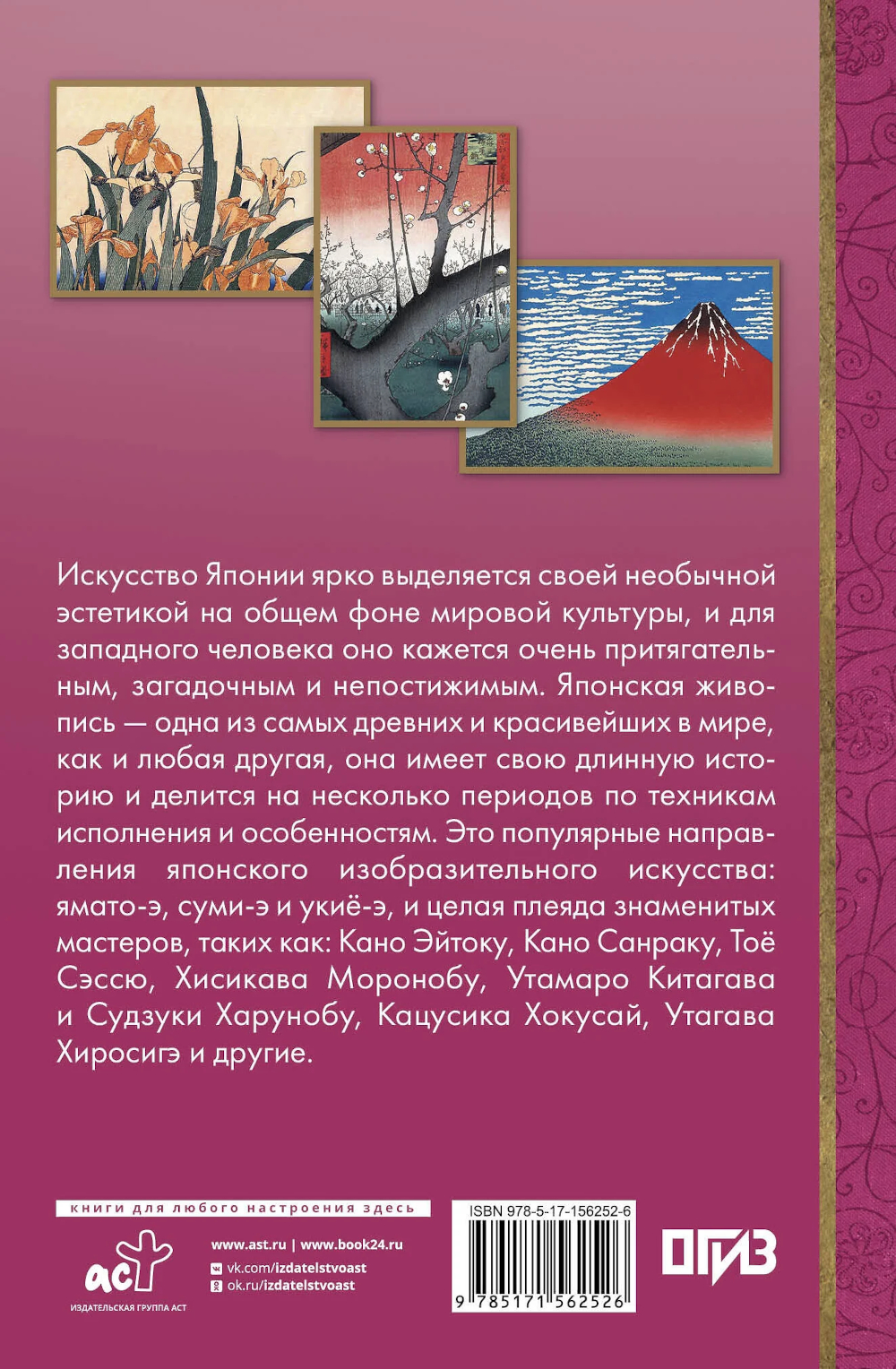 Искусство Японии ярко выделяется своей необычной эстетикой на общем фоне мировой культуры, и для западного человека оно кажется очень притягательным, загадочным и непостижимым. Японская живопись — одна из самых древних и красивейших в мире, как и любая другая, она имеет свою длинную историю и делится на несколько периодов по техникам исполнения и особенностям. Это популярные направления японского изобразительного искусства: ямато-э, суми-э и укиё-э, и целая плеяда знаменитых мастеров, таких как: Кано Эйтоку, Кано Санраку, Тоё Сэссю, Хисикава Моронобу, Утамаро Китагава и Судзуки Харунобу, Кацусика Хокусай, Утагава Хиросигэ и другие.

книги для любого настроения здесь

аст
ИЗДАТЕЛЬСКАЯ ГРУППА АСТ

www.ast.ru | www.book24.ru
vk.com/izdatelstvoast
ok.ru/izdatelstvoast

ISBN 978-5-17-156252-6
9 785171 562526

ОГИЗ